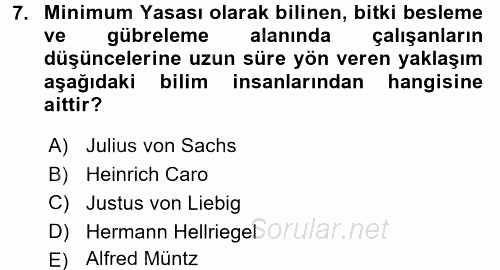 7. Minimum Yasası olarak bilinen, bitki besleme ve gübreleme alanında çalışanların düşüncelerine uzun süre yön veren yaklaşım aşağıdaki bilim insanlarından hangisine aittir?

A) Julius von Sachs
B) Heinrich Caro
C) Justus von Liebig
D) Hermann Hellriegel
E) Alfred Müntz

Sorular.net